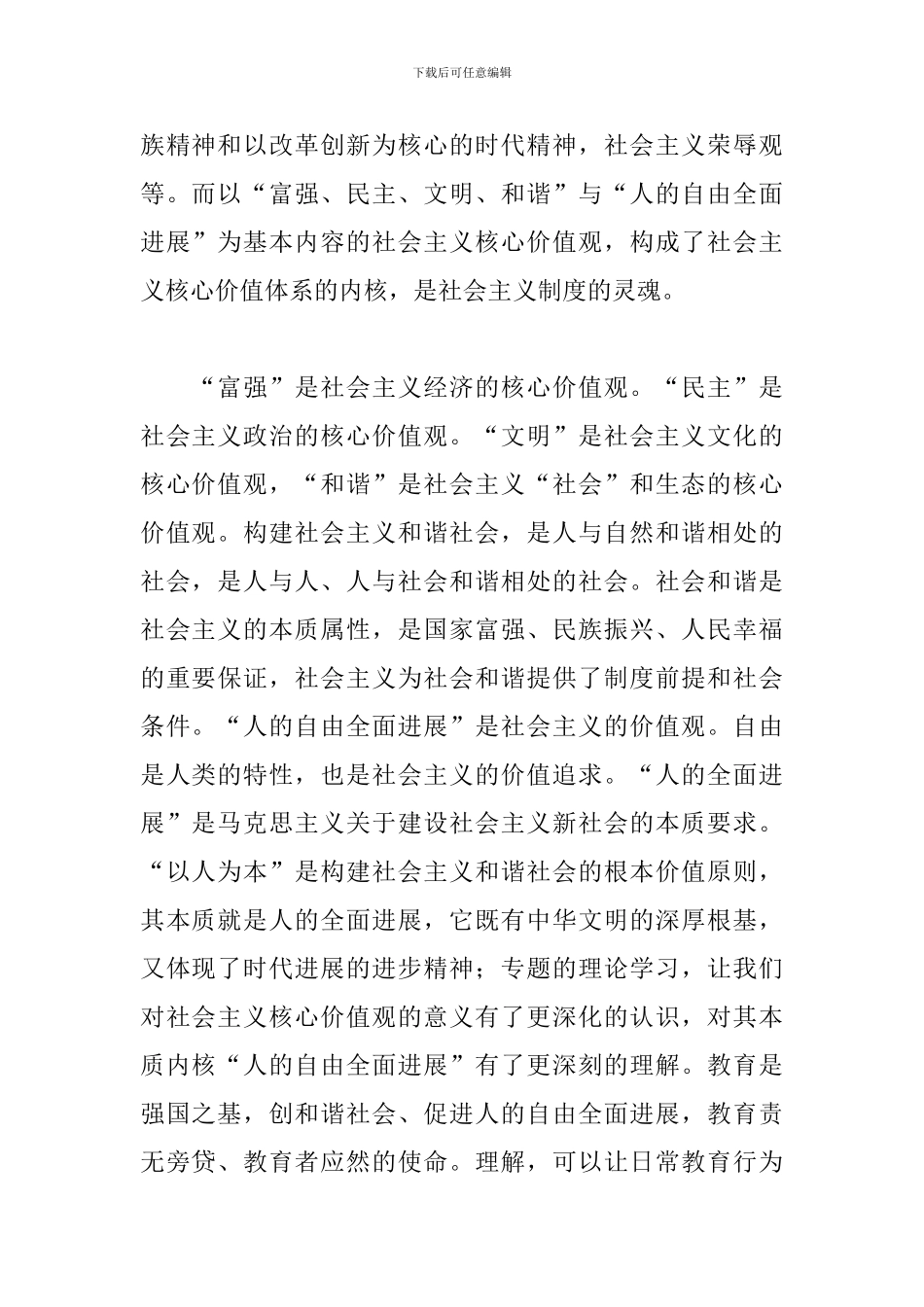 下载后可任意编辑

族精神和以改革创新为核心的时代精神，社会主义荣辱观等。而以“富强、民主、文明、和谐”与“人的自由全面进展”为基本内容的社会主义核心价值观，构成了社会主义核心价值体系的内核，是社会主义制度的灵魂。

“富强”是社会主义经济的核心价值观。“民主”是社会主义政治的核心价值观。“文明”是社会主义文化的核心价值观，“和谐”是社会主义“社会”和生态的核心价值观。构建社会主义和谐社会，是人与自然和谐相处的社会，是人与人、人与社会和谐相处的社会。社会和谐是社会主义的本质属性，是国家富强、民族振兴、人民幸福的重要保证，社会主义为社会和谐提供了制度前提和社会条件。“人的自由全面进展”是社会主义的价值观。自由是人类的特性，也是社会主义的价值追求。“人的全面进展”是马克思主义关于建设社会主义新社会的本质要求。“以人为本”是构建社会主义和谐社会的根本价值原则，其本质就是人的全面进展，它既有中华文明的深厚根基，又体现了时代进展的进步精神；专题的理论学习，让我们对社会主义核心价值观的意义有了更深化的认识，对其本质内核“人的自由全面进展”有了更深刻的理解。教育是强国之基，创和谐社会、促进人的自由全面进展，教育责无旁贷、教育者应然的使命。理解，可以让日常教育行为